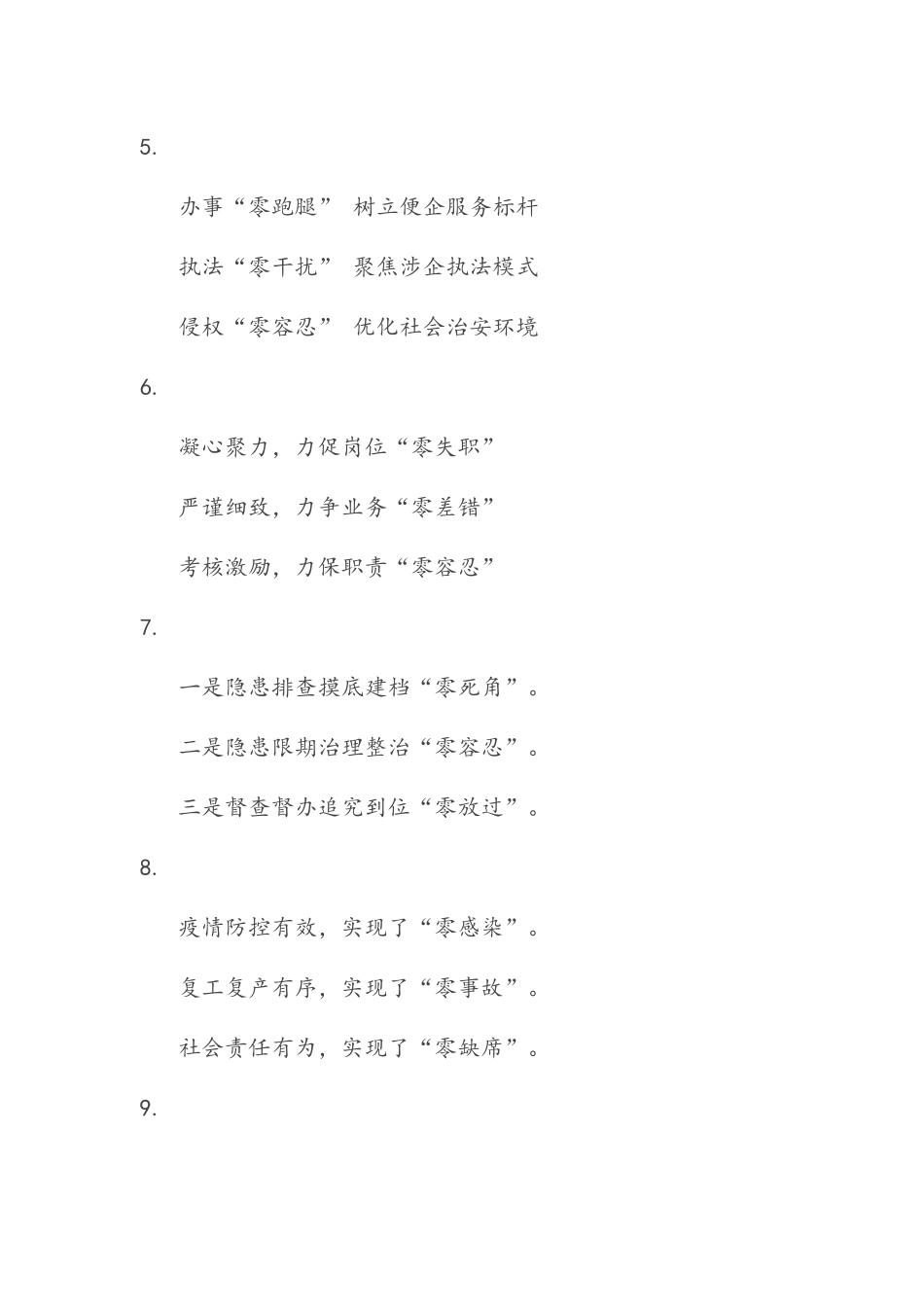 5.

办事“零跑腿” 树立便企服务标杆

执法“零干扰” 聚焦涉企执法模式

侵权“零容忍” 优化社会治安环境

6.

凝心聚力，力促岗位“零失职”

严谨细致，力争业务“零差错”

考核激励，力保职责“零容忍”

7.

一是隐患排查摸底建档“零死角”。

二是隐患限期治理整治“零容忍”。

三是督查督办追究到位“零放过”。

8.

疫情防控有效，实现了“零感染”。

复工复产有序，实现了“零事故”。

社会责任有为，实现了“零缺席”。

9.